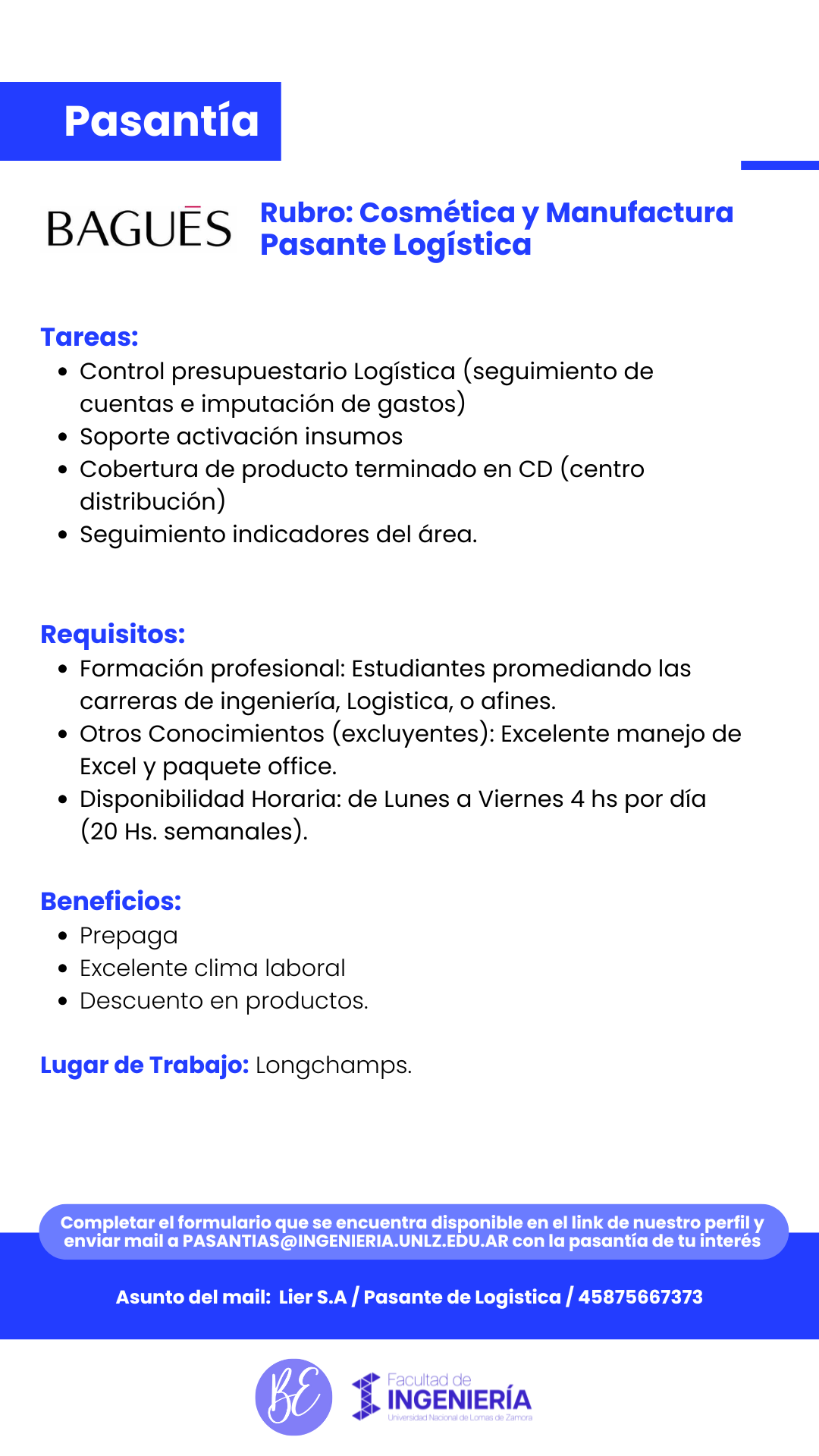 Pasantía

BAGUĒS

Rubro: Cosmética y Manufactura
Pasante Logística

Tareas:
- Control presupuestario Logística (seguimiento de cuentas e imputación de gastos)
- Soporte activación insumos
- Cobertura de producto terminado en CD (centro distribución)
- Seguimiento indicadores del área.

Requisitos:
- Formación profesional: Estudiantes promediando las carreras de ingeniería, Logistica, o afines.
- Otros Conocimientos (excluyentes): Excelente manejo de Excel y paquete office.
- Disponibilidad Horaria: de Lunes a Viernes 4 hs por día (20 Hs. semanales).

Beneficios:
- Prepaga
- Excelente clima laboral
- Descuento en productos.

Lugar de Trabajo: Longchamps.

Completar el formulario que se encuentra disponible en el link de nuestro perfil y enviar mail a PASANTIAS@INGENIERIA.UNLZ.EDU.AR con la pasantía de tu interés

Asunto del mail: Lier S.A / Pasante de Logistica / 45875667373

BE

Facultad de
INGENIERÍA
Universidad Nacional de Lomas de Zamora